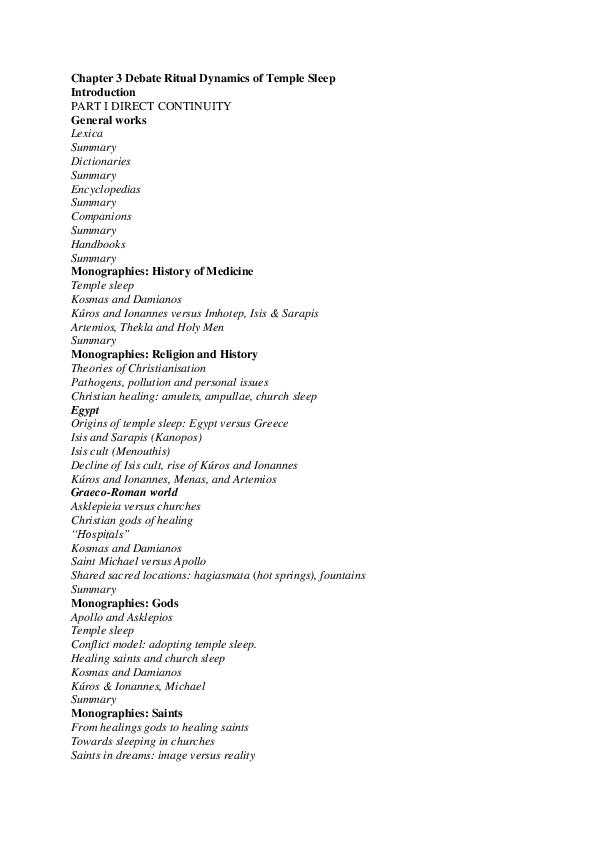 Chapter 3 Debate Ritual Dynamics of Temple Sleep
Introduction
PART I DIRECT CONTINUITY
General works
Lexica
Summary
Dictionaries
Summary
Encyclopedias
Summary
Companions
Summary
Handbooks
Summary
Monographies: History of Medicine
Temple sleep
Kosmas and Damianos
Kúros and Ionannes versus Imhotep, Isis & Sarapis
Artemios, Thekla and Holy Men
Summary
Monographies: Religion and History
Theories of Christianisation
Pathogens, pollution and personal issues
Christian healing: amulets, ampullae, church sleep
Egypt
Origins of temple sleep: Egypt versus Greece
Isis and Sarapis (Kanopos)
Isis cult (Menouthis)
Decline of Isis cult, rise of Kúros and Ionannes
Kúros and Ionannes, Menas, and Artemios
Graeco-Roman world
Asklepieia versus churches
Christian gods of healing
"Hospitals"
Kosmas and Damianos
Saint Michael versus Apollo
Shared sacred locations: hagiasmata (hot springs), fountains
Summary
Monographies: Gods
Apollo and Asklepios
Temple sleep
Conflict model: adopting temple sleep.
Healing saints and church sleep
Kosmas and Damianos
Kúros & Ionannes, Michael
Summary
Monographies: Saints
From healings gods to healing saints
Towards sleeping in churches
Saints in dreams: image versus reality